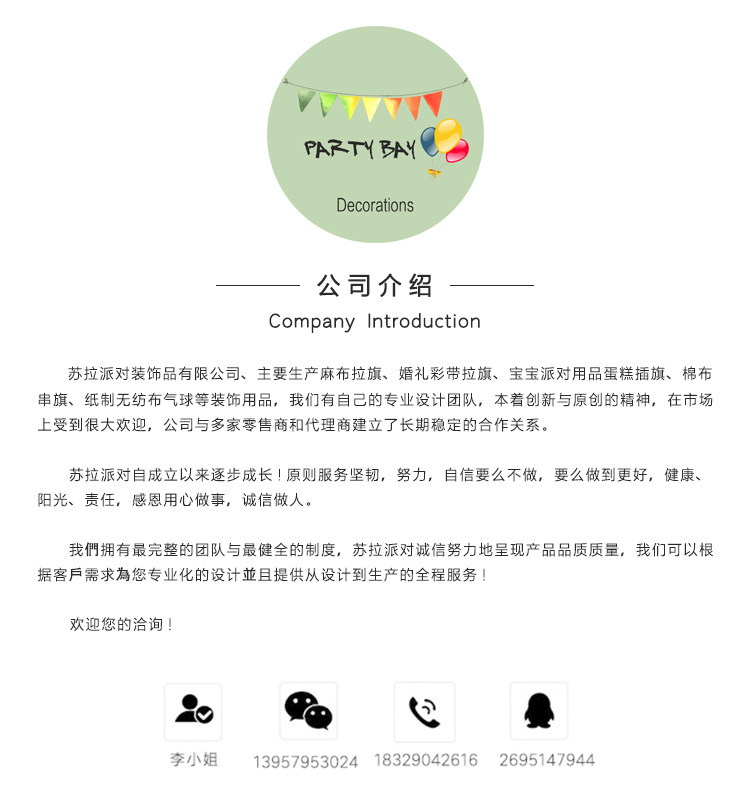 PARTY BAY

Decorations

公司介绍

Company Introduction

苏拉派对装饰品有限公司、主要生产麻布拉旗、婚礼彩带拉旗、宝宝派对用品蛋糕插旗、棉布串旗、纸制无纺布气球等装饰用品，我们有自己的专业设计团队，本着创新与原创的精神，在市场上受到很大欢迎，公司与多家零售商和代理商建立了长期稳定的合作关系。

苏拉派对自成立以来逐步成长！原则服务坚韧，努力，自信要么不做，要么做到更好，健康、阳光、责任，感恩用心做事，诚信做人。

我們拥有最完整的团队与最健全的制度，苏拉派对诚信努力地呈现产品品质质量，我们可以根据客戶需求為您专业化的设计並且提供从设计到生产的全程服务！

欢迎您的洽询！

李小姐 13957953024 18329042616 2695147944